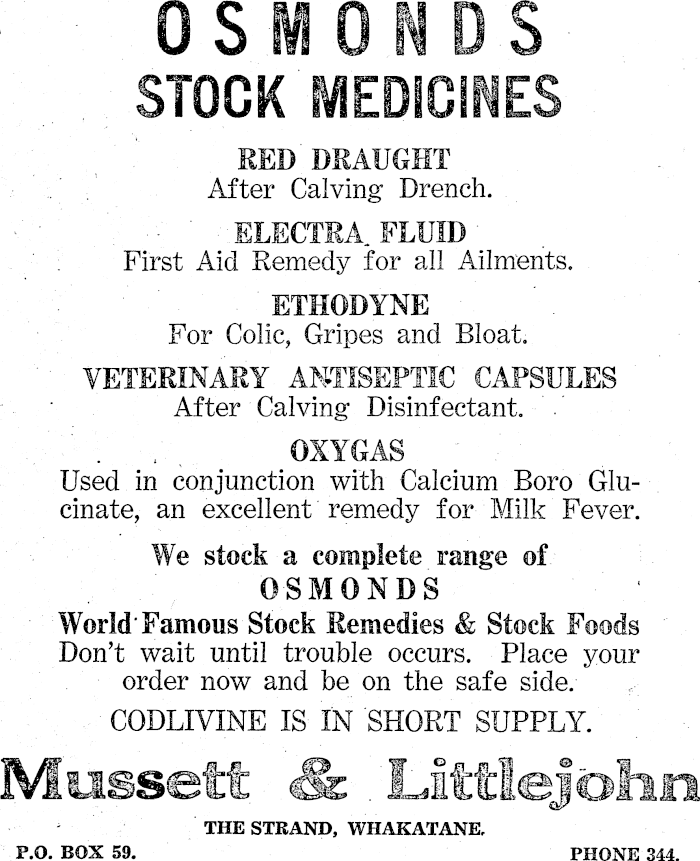 OSMONDS
STOCK MEDICINES

RED DRAUGHT
After Calving Drench.

ELECTRA FLUID
First Aid Remedy for all Ailments.

ETHODYNE
For Colic, Gripes and Bloat.

VETERINARY ANTISEPTIC CAPSULES
After Calving Disinfectant.

OXYGAS
Used in conjunction with Calcium Boro Glucinate, an excellent remedy for Milk Fever.

We stock a complete range of
OSMONDS
World Famous Stock Remedies & Stock Foods
Don't wait until trouble occurs. Place your order now and be on the safe side.

CODLIVINE IS IN SHORT SUPPLY.

Mussett & Littlejohn

THE STRAND, WHAKATANE.

P.O. BOX 59.

PHONE 344.